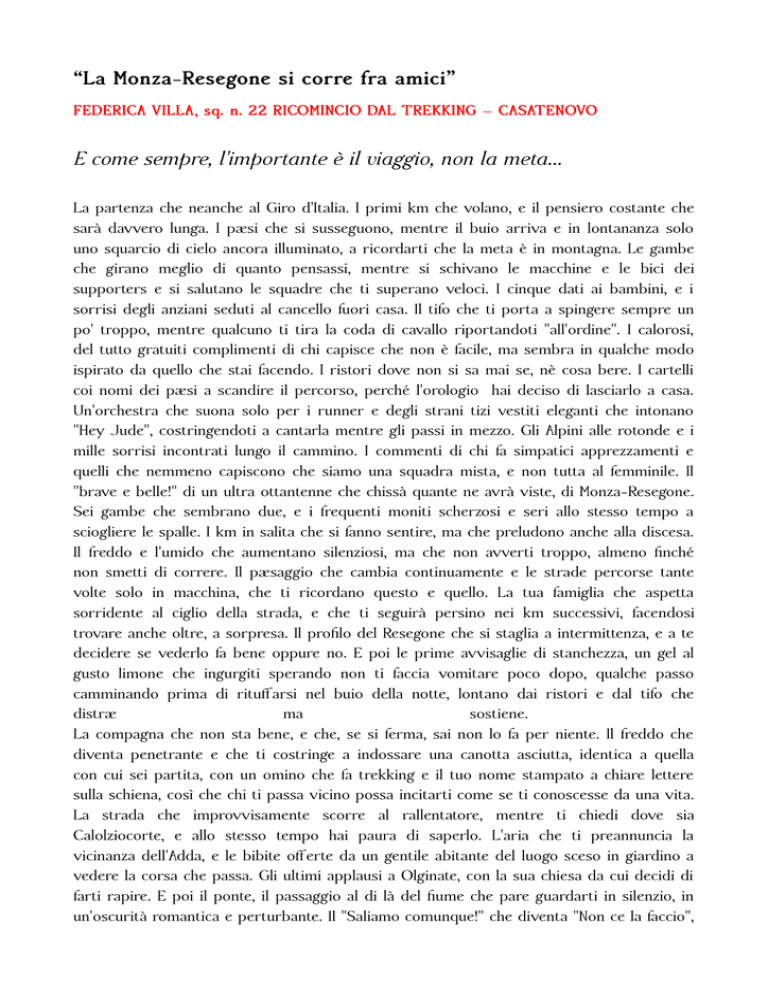 “La Monza-Resegone si corre fra amici”

FEDERICA VILLA, sq. n. 22 RICOMINCIO DAL TREKKING – CASATENOVO

E come sempre, l'importante è il viaggio, non la meta...

La partenza che neanche al Giro d'Italia. I primi km che volano, e il pensiero costante che sarà davvero lunga. I pæsi che si susseguono, mentre il buio arriva e in lontananza solo uno squarcio di cielo ancora illuminato, a ricordarti che la meta è in montagna. Le gambe che girano meglio di quanto pensassi, mentre si schivano le macchine e le bici dei supporters e si salutano le squadre che ti superano veloci. I cinque dati ai bambini, e i sorrisi degli anziani seduti al cancello fuori casa. Il tifo che ti porta a spingere sempre un po' troppo, mentre qualcuno ti tira la coda di cavallo riportandoti "all'ordine". I calorosi, del tutto gratuiti complimenti di chi capisce che non è facile, ma sembra in qualche modo ispirato da quello che stai facendo. I ristori dove non si sa mai se, nè cosa bere. I cartelli coi nomi dei pæsi a scandire il percorso, perché l'orologio hai deciso di lasciarlo a casa. Un'orchestra che suona solo per i runner e degli strani tizi vestiti eleganti che intonano "Hey Jude", costringendoti a cantarla mentre gli passi in mezzo. Gli Alpini alle rotonde e i mille sorrisi incontrati lungo il cammino. I commenti di chi fa simpatici apprezzamenti e quelli che nemmeno capiscono che siamo una squadra mista, e non tutta al femminile. Il "brave e belle!" di un ultra ottantenne che chissà quante ne avrà viste, di Monza-Resegone. Sei gambe che sembrano due, e i frequenti moniti scherzosi e seri allo stesso tempo a sciogliere le spalle. I km in salita che si fanno sentire, ma che preludono anche alla discesa. Il freddo e l'umido che aumentano silenziosi, ma che non avverti troppo, almeno finché non smetti di correre. Il pæsaggio che cambia continuamente e le strade percorse tante volte solo in macchina, che ti ricordano questo e quello. La tua famiglia che aspetta sorridente al ciglio della strada, e che ti seguirà persino nei km successivi, facendosi trovare anche oltre, a sorpresa. Il profilo del Resegone che si staglia a intermittenza, e a te decidere se vederlo fa bene oppure no. E poi le prime avvisaglie di stanchezza, un gel al gusto limone che ingurgiti sperando non ti faccia vomitare poco dopo, qualche passo camminando prima di rituffarsi nel buio della notte, lontano dai ristori e dal tifo che distræ ma sostiene.
La compagna che non sta bene, e che, se si ferma, sai non lo fa per niente. Il freddo che diventa penetrante e che ti costringe a indossare una canotta asciutta, identica a quella con cui sei partita, con un omino che fa trekking e il tuo nome stampato a chiare lettere sulla schiena, così che chi ti passa vicino possa incitarti come se ti conoscesse da una vita. La strada che improvvisamente scorre al rallentatore, mentre ti chiedi dove sia Calolziocorte, e allo stesso tempo hai paura di saperlo. L'aria che ti preannuncia la vicinanza dell'Adda, e le bibite offerte da un gentile abitante del luogo sceso in giardino a vedere la corsa che passa. Gli ultimi applausi a Olginate, con la sua chiesa da cui decidi di farti rapire. E poi il ponte, il passaggio al di là del fiume che pare guardarti in silenzio, in un'oscurità romantica e perturbante. Il "Saliamo comunque!" che diventa "Non ce la faccio",